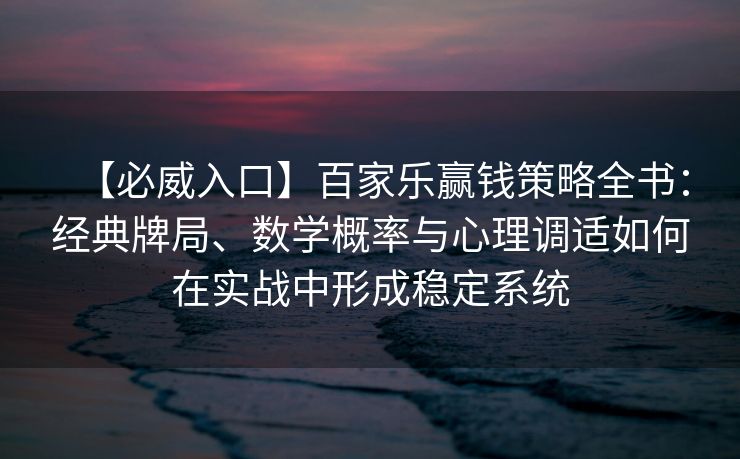 【必威入口】百家乐赢钱策略全书：经典牌局、数学概率与心理调适如何在实战中形成稳定系统